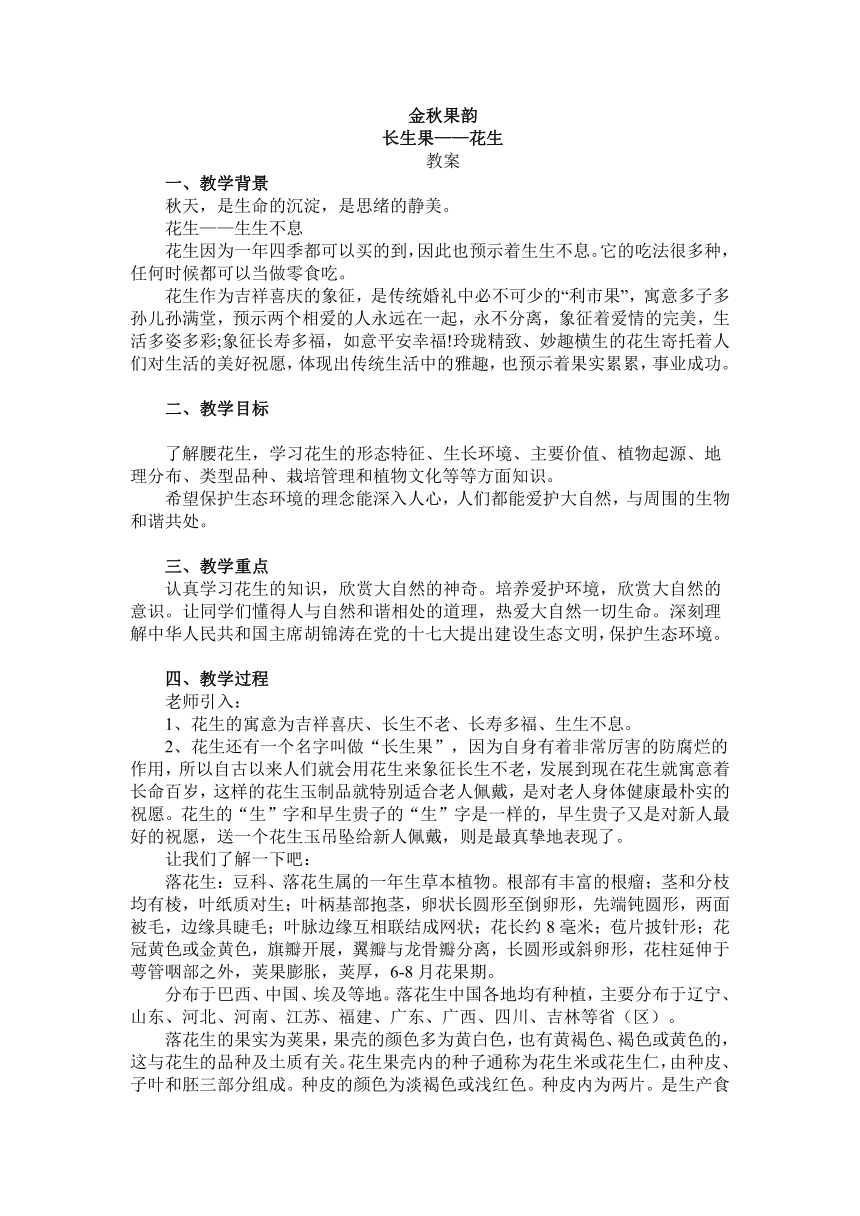 金秋果韵
长生果——花生
教案

一、教学背景
秋天，是生命的沉淀，是思绪的静美。
花生——生生不息
花生因为一年四季都可以买的到，因此也预示着生生不息。它的吃法很多种，任何时候都可以当做零食吃。
花生作为吉祥喜庆的象征，是传统婚礼中必不可少的“利市果”，寓意多子多孙儿孙满堂，预示两个相爱的人永远在一起，永不分离，象征着爱情的完美，生活多姿多彩;象征长寿多福，如意平安幸福!玲珑精致、妙趣横生的花生寄托着人们对生活的美好祝愿，体现出传统生活中的雅趣，也预示着果实累累，事业成功。

二、教学目标

了解腰花生，学习花生的形态特征、生长环境、主要价值、植物起源、地理分布、类型品种、栽培管理和植物文化等等方面知识。
希望保护生态环境的理念能深入人心，人们都能爱护大自然，与周围的生物和谐共处。

三、教学重点
认真学习花生的知识，欣赏大自然的神奇。培养爱护环境，欣赏大自然的意识。让同学们懂得人与自然和谐相处的道理，热爱大自然一切生命。深刻理解中华人民共和国主席胡锦涛在党的十七大提出建设生态文明，保护生态环境。

四、教学过程
老师引入：
1、花生的寓意为吉祥喜庆、长生不老、长寿多福、生生不息。
2、花生还有一个名字叫做“长生果”，因为自身有着非常厉害的防腐烂的作用，所以自古以来人们就会用花生来象征长生不老，发展到现在花生就寓意着长命百岁，这样的花生玉制品就特别适合老人佩戴，是对老人身体健康最朴实的祝愿。花生的“生”字和早生贵子的“生”字是一样的，早生贵子又是对新人最好的祝愿，送一个花生玉吊坠给新人佩戴，则是最真挚地表现了。
让我们了解一下吧：
落花生：豆科、落花生属的一年生草本植物。根部有丰富的根瘤；茎和分枝均有棱，叶纸质对生；叶柄基部抱茎，卵状长圆形至倒卵形，先端钝圆形，两面被毛，边缘具睫毛；叶脉边缘互相联结成网状；花长约 8 毫米；苞片披针形；花冠黄色或金黄色，旗瓣开展，翼瓣与龙骨瓣分离，长圆形或斜卵形，花柱延伸于萼管咽部之外，荚果膨胀，荚厚，6-8 月花果期。
分布于巴西、中国、埃及等地。落花生中国各地均有种植，主要分布于辽宁、山东、河北、河南、江苏、福建、广东、广西、四川、吉林等省（区）。
落花生的果实为荚果，果壳的颜色多为黄白色，也有黄褐色、褐色或黄色的，这与花生的品种及土质有关。花生果壳内的种子通称为花生米或花生仁，由种皮、子叶和胚三部分组成。种皮的颜色为淡褐色或浅红色。种皮内为两片。是生产食